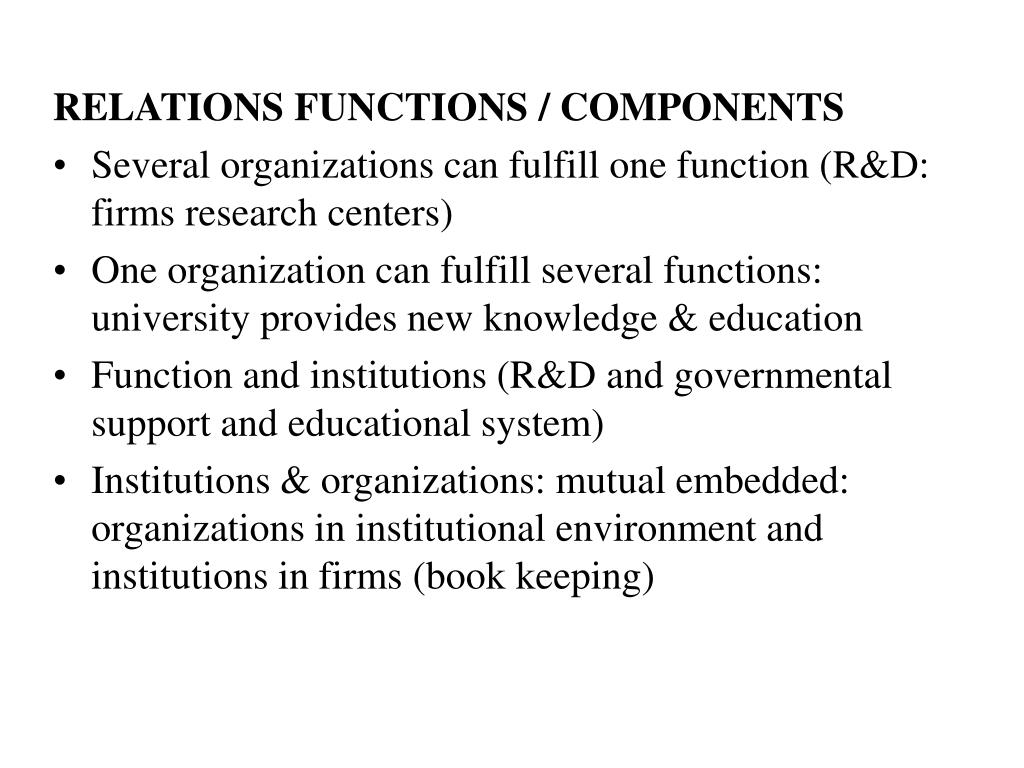 RELATIONS FUNCTIONS / COMPONENTS

• Several organizations can fulfill one function (R&D: firms research centers)

• One organization can fulfill several functions: university provides new knowledge & education

• Function and institutions (R&D and governmental support and educational system)

• Institutions & organizations: mutual embedded: organizations in institutional environment and institutions in firms (book keeping)